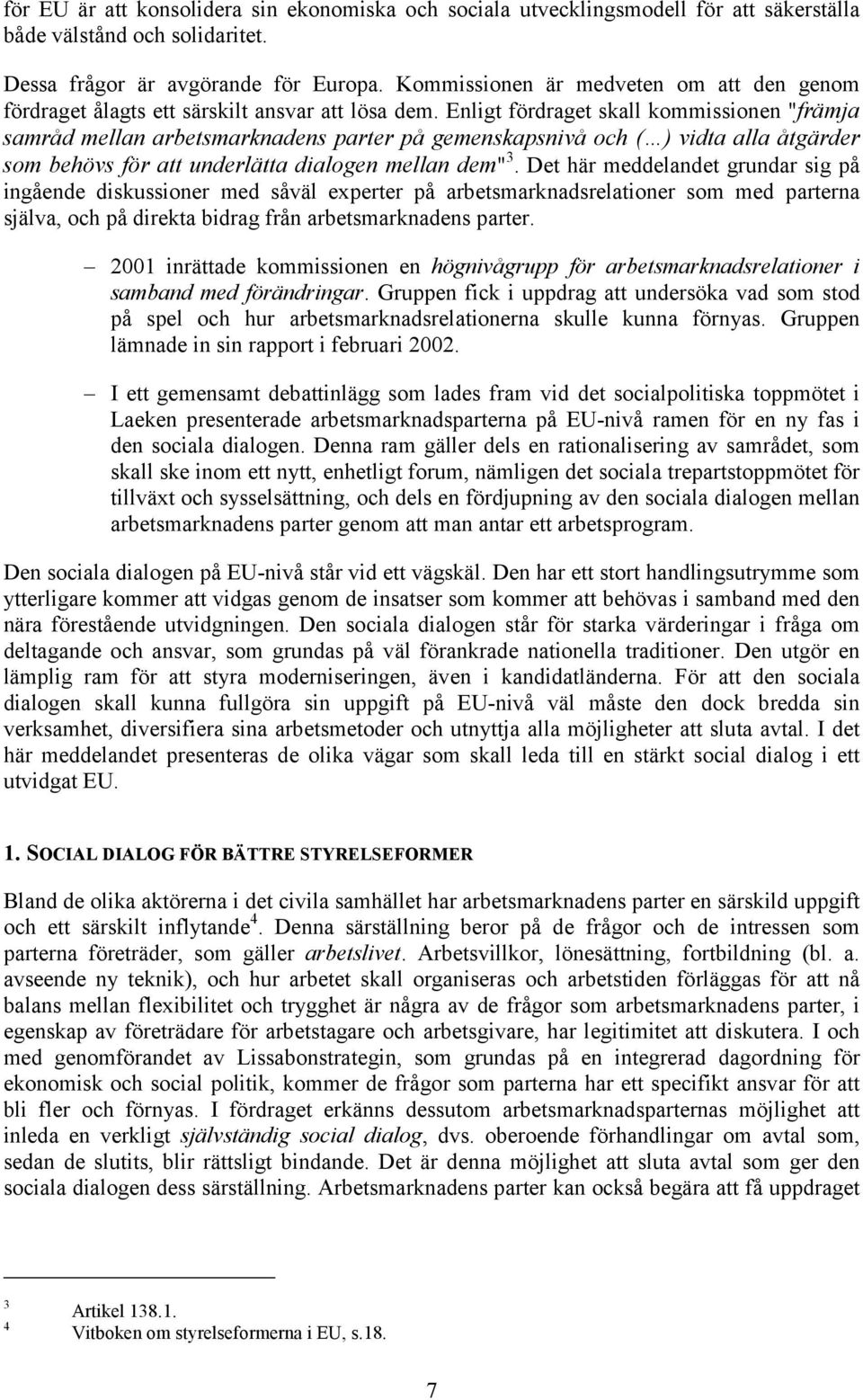 för EU är att konsolidera sin ekonomiska och sociala utvecklingsmodell för att säkerställa både välstånd och solidaritet.

Dessa frågor är avgörande för Europa. Kommissionen är medveten om att den genom fördraget ålagts ett särskilt ansvar att lösa dem. Enligt fördraget skall kommissionen "främja samråd mellan arbetsmarknadens parter på gemenskapsnivå och (…) vidta alla åtgärder som behövs för att underlätta dialogen mellan dem"$^3$. Det här meddelandet grundar sig på ingående diskussioner med såväl experter på arbetsmarknadsrelationer som med parterna själva, och på direkta bidrag från arbetsmarknadens parter.

– 2001 inrättade kommissionen en högnivågrupp för arbetsmarknadsrelationer i samband med förändringar. Gruppen fick i uppdrag att undersöka vad som stod på spel och hur arbetsmarknadsrelationerna skulle kunna förnyas. Gruppen lämnade in sin rapport i februari 2002.

– I ett gemensamt debattinlägg som lades fram vid det socialpolitiska toppmötet i Laeken presenterade arbetsmarknadsparterna på EU-nivå ramen för en ny fas i den sociala dialogen. Denna ram gäller dels en rationalisering av samrådet, som skall ske inom ett nytt, enhetligt forum, nämligen det sociala trepartstoppmötet för tillväxt och sysselsättning, och dels en fördjupning av den sociala dialogen mellan arbetsmarknadens parter genom att man antar ett arbetsprogram.

Den sociala dialogen på EU-nivå står vid ett vägskäl. Den har ett stort handlingsutrymme som ytterligare kommer att vidgas genom de insatser som kommer att behövas i samband med den nära förestående utvidgningen. Den sociala dialogen står för starka värderingar i fråga om deltagande och ansvar, som grundas på väl förankrade nationella traditioner. Den utgör en lämplig ram för att styra moderniseringen, även i kandidatländerna. För att den sociala dialogen skall kunna fullgöra sin uppgift på EU-nivå väl måste den dock bredda sin verksamhet, diversifiera sina arbetsmetoder och utnyttja alla möjligheter att sluta avtal. I det här meddelandet presenteras de olika vägar som skall leda till en stärkt social dialog i ett utvidgat EU.

1. SOCIAL DIALOG FÖR BÄTTRE STYRELSEFORMER

Bland de olika aktörerna i det civila samhället har arbetsmarknadens parter en särskild uppgift och ett särskilt inflytande$^4$. Denna särställning beror på de frågor och de intressen som parterna företräder, som gäller arbetslivet. Arbetsvillkor, lönesättning, fortbildning (bl. a. avseende ny teknik), och hur arbetet skall organiseras och arbetstiden förläggas för att nå balans mellan flexibilitet och trygghet är några av de frågor som arbetsmarknadens parter, i egenskap av företrädare för arbetstagare och arbetsgivare, har legitimitet att diskutera. I och med genomförandet av Lissabonstrategin, som grundas på en integrerad dagordning för ekonomisk och social politik, kommer de frågor som parterna har ett specifikt ansvar för att bli fler och förnyas. I fördraget erkänns dessutom arbetsmarknadsparternas möjlighet att inleda en verkligt självständig social dialog, dvs. oberoende förhandlingar om avtal som, sedan de slutits, blir rättsligt bindande. Det är denna möjlighet att sluta avtal som ger den sociala dialogen dess särställning. Arbetsmarknadens parter kan också begära att få uppdraget

3 Artikel 138.1.
4 Vitboken om styrelseformerna i EU, s.18.

7